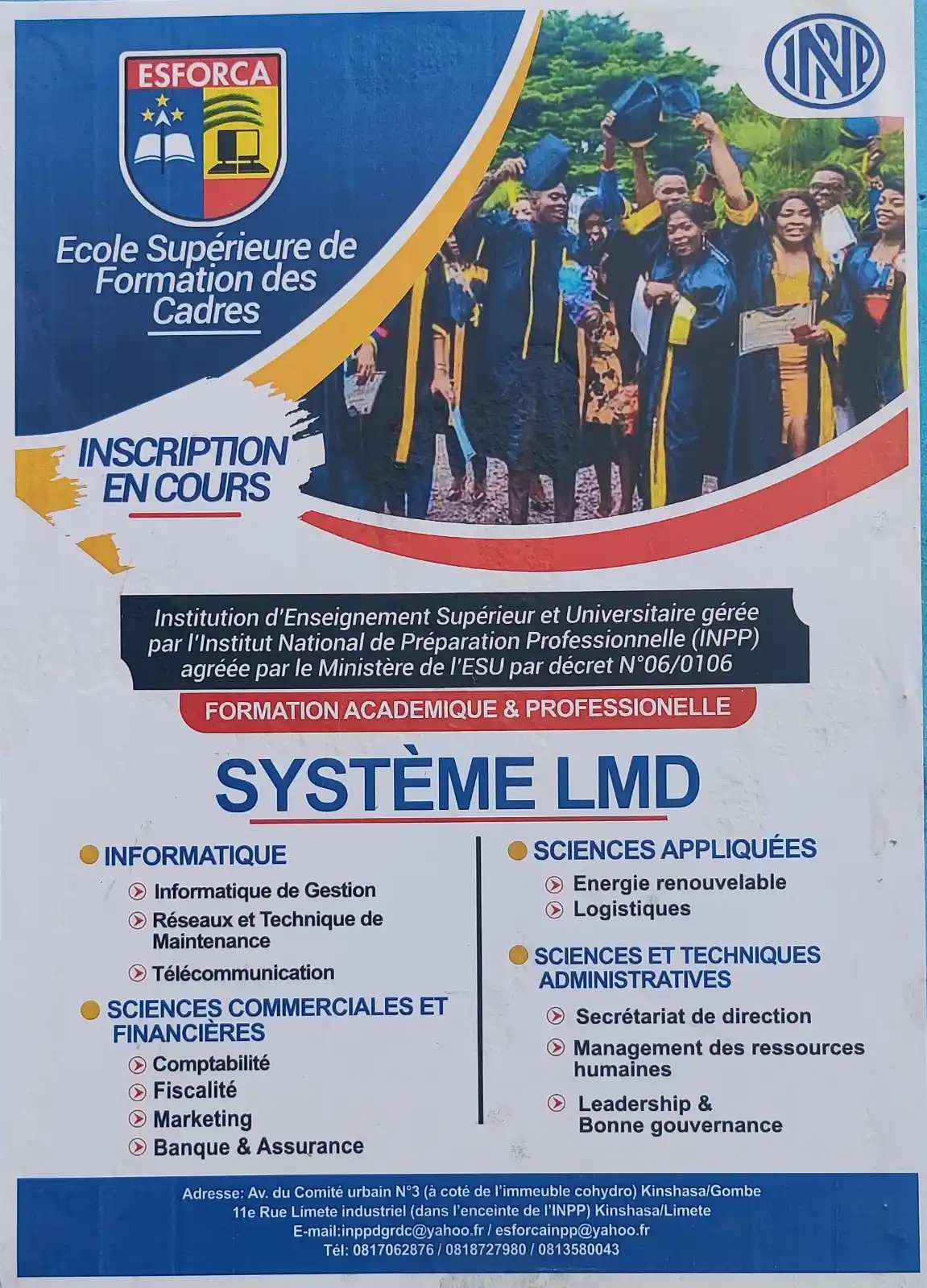 ESFORCA

INPP

Ecole Supérieure de Formation des Cadres

INSCRIPTION EN COURS

Institution d'Enseignement Supérieur et Universitaire gérée par l'Institut National de Préparation Professionnelle (INPP) agréée par le Ministère de l'ESU par décret N°06/0106

FORMATION ACADEMIQUE & PROFESSIONELLE

SYSTÈME LMD

INFORMATIQUE
Informatique de Gestion
Réseaux et Technique de Maintenance
Télécommunication

SCIENCES COMMERCIALES ET FINANCIÈRES
Comptabilité
Fiscalité
Marketing
Banque & Assurance

SCIENCES APPLIQUÉES
Energie renouvelable
Logistiques

SCIENCES ET TECHNIQUES ADMINISTRATIVES
Secrétariat de direction
Management des ressources humaines
Leadership & Bonne gouvernance

Adresse: Av. du Comité urbain N°3 (à coté de l'immeuble cohydro) Kinshasa/Gombe
11e Rue Limete industriel (dans l'enceinte de l'INPP) Kinshasa/Limete
E-mail:inppdgrdc@yahoo.fr / esforcainpp@yahoo.fr
Tél: 0817062876 / 0818727980 / 0813580043